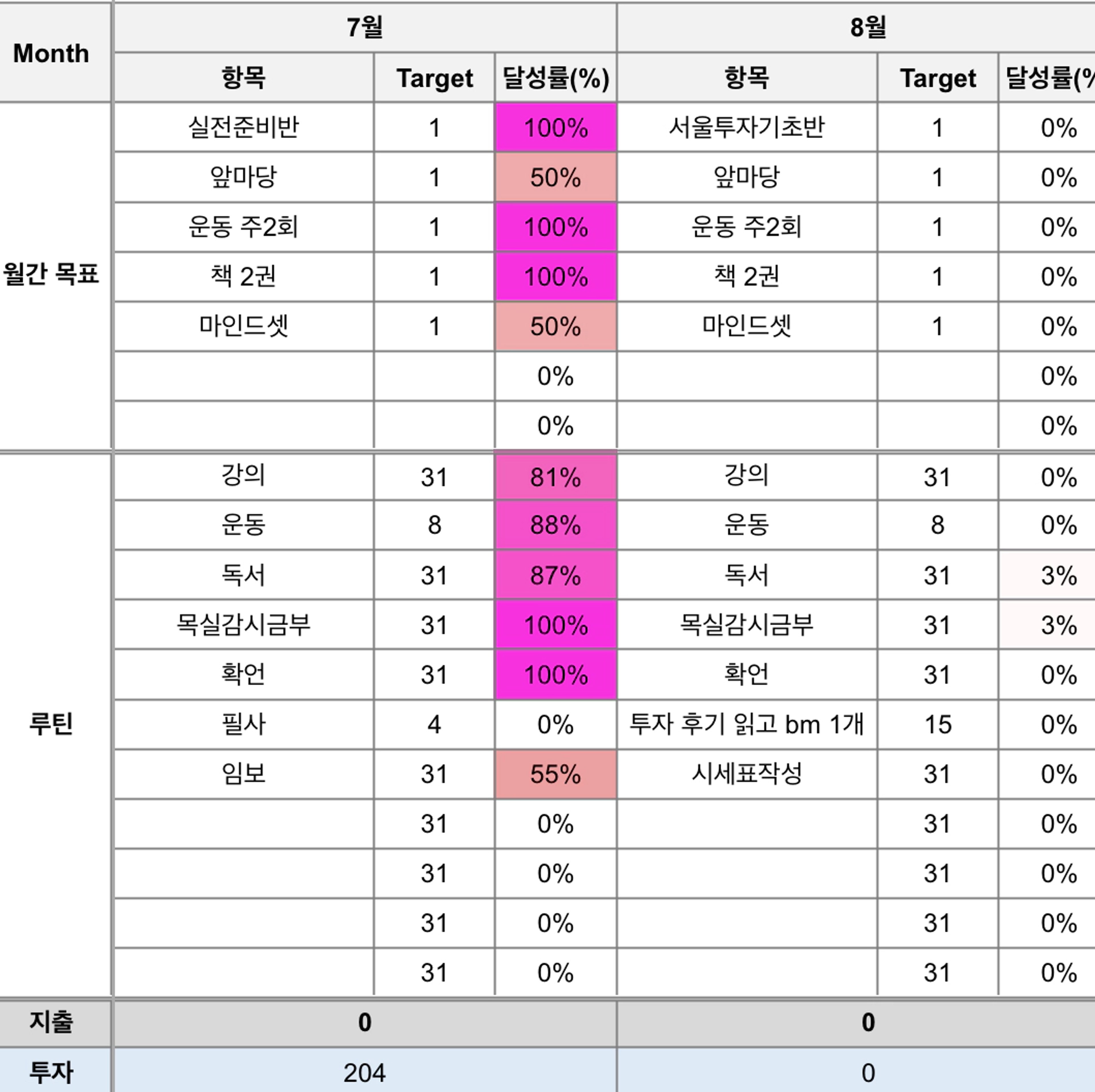 | Month | 7월 | | | 8월 | | |
|---|---|---|---|---|---|---|
| | 항목 | Target | 달성률(%) | 항목 | Target | 달성률(% |
| 월간 목표 | 실전준비반 | 1 | 100% | 서울투자기초반 | 1 | 0% |
| | 앞마당 | 1 | 50% | 앞마당 | 1 | 0% |
| | 운동 주2회 | 1 | 100% | 운동 주2회 | 1 | 0% |
| | 책 2권 | 1 | 100% | 책 2권 | 1 | 0% |
| | 마인드셋 | 1 | 50% | 마인드셋 | 1 | 0% |
| | | | 0% | | | 0% |
| | | | 0% | | | 0% |
| 루틴 | 강의 | 31 | 81% | 강의 | 31 | 0% |
| | 운동 | 8 | 88% | 운동 | 8 | 0% |
| | 독서 | 31 | 87% | 독서 | 31 | 3% |
| | 목실감시금부 | 31 | 100% | 목실감시금부 | 31 | 3% |
| | 확언 | 31 | 100% | 확언 | 31 | 0% |
| | 필사 | 4 | 0% | 투자 후기 읽고 bm 1개 | 15 | 0% |
| | 임보 | 31 | 55% | 시세표작성 | 31 | 0% |
| | | 31 | 0% | | 31 | 0% |
| | | 31 | 0% | | 31 | 0% |
| | | 31 | 0% | | 31 | 0% |
| | | 31 | 0% | | 31 | 0% |
| 지출 | 0 | | | 0 | | |
| 투자 | 204 | | | 0 | | |